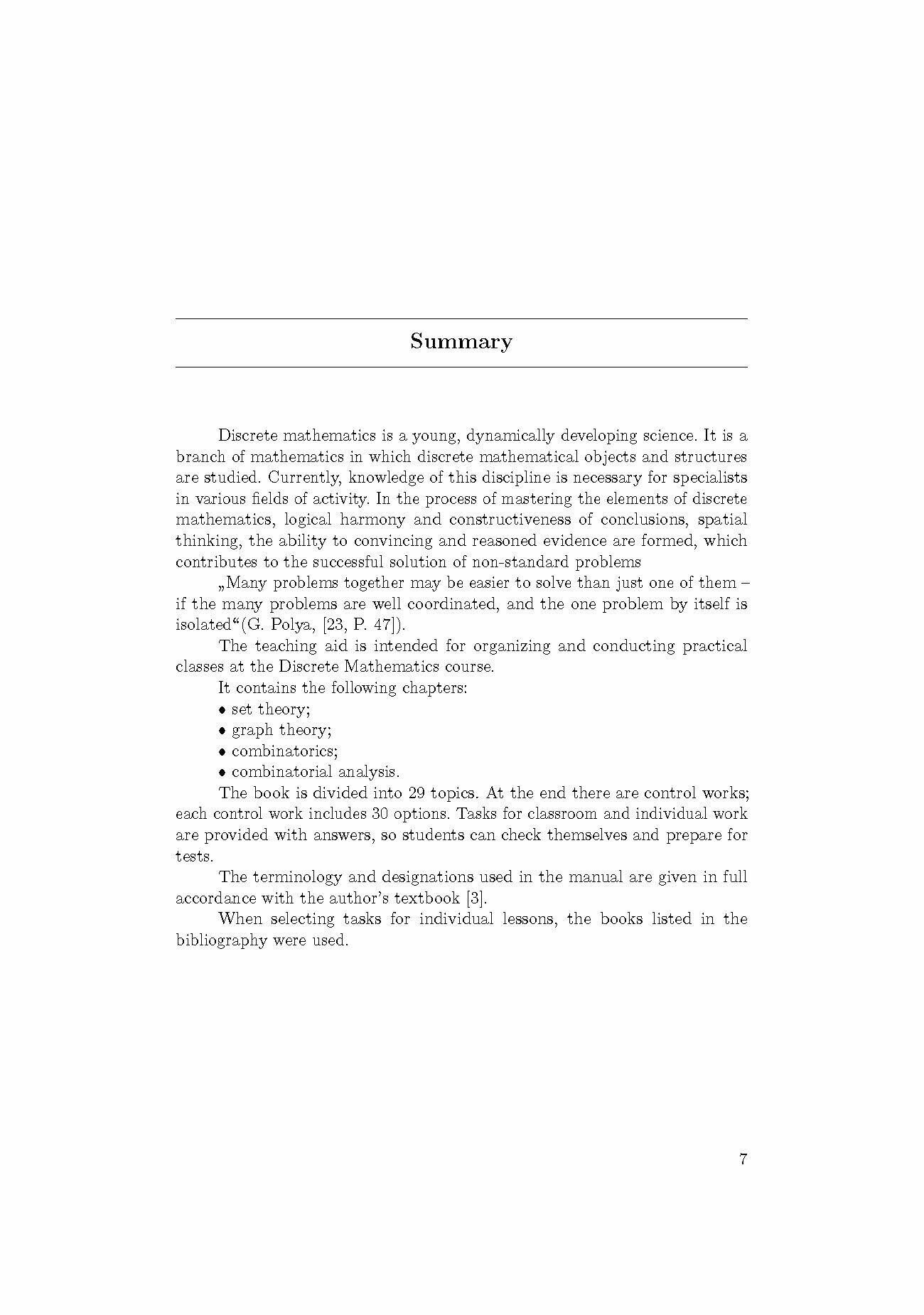 Summary

Discrete mathematics is a young, dynamically developing science. It is a branch of mathematics in which discrete mathematical objects and structures are studied. Currently, knowledge of this discipline is necessary for specialists in various fields of activity. In the process of mastering the elements of discrete mathematics, logical harmony and constructiveness of conclusions, spatial thinking, the ability to convincing and reasoned evidence are formed, which contributes to the successful solution of non-standard problems

„Many problems together may be easier to solve than just one of them – if the many problems are well coordinated, and the one problem by itself is isolated“(G. Polya, [23, P. 47]).

The teaching aid is intended for organizing and conducting practical classes at the Discrete Mathematics course.

It contains the following chapters:

• set theory;

• graph theory;

• combinatorics;

• combinatorial analysis.

The book is divided into 29 topics. At the end there are control works; each control work includes 30 options. Tasks for classroom and individual work are provided with answers, so students can check themselves and prepare for tests.

The terminology and designations used in the manual are given in full accordance with the author's textbook [3].

When selecting tasks for individual lessons, the books listed in the bibliography were used.

7